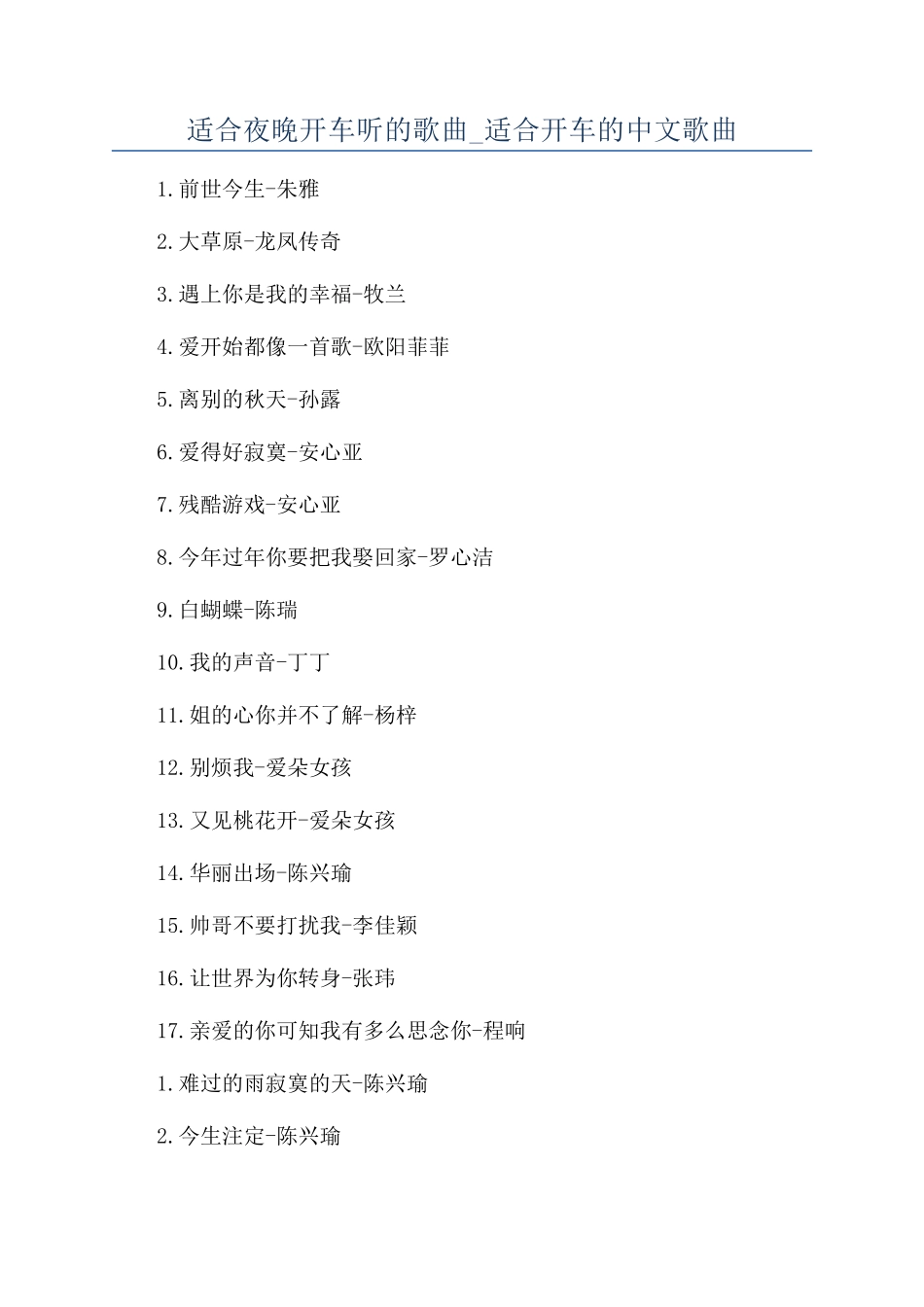 适合夜晚开车听的歌曲_适合开车的中文歌曲

1.前世今生-朱雅

2.大草原-龙凤传奇

3.遇上你是我的幸福-牧兰

4.爱开始都像一首歌-欧阳菲菲

5.离别的秋天-孙露

6.爱得好寂寞-安心亚

7.残酷游戏-安心亚

8.今年过年你要把我娶回家-罗心洁

9.白蝴蝶-陈瑞

10.我的声音-丁丁

11.姐的心你并不了解-杨梓

12.别烦我-爱朵女孩

13.又见桃花开-爱朵女孩

14.华丽出场-陈兴瑜

15.帅哥不要打扰我-李佳颖

16.让世界为你转身-张玮

17.亲爱的你可知我有多么思念你-程响

1.难过的雨寂寞的天-陈兴瑜

2.今生注定-陈兴瑜